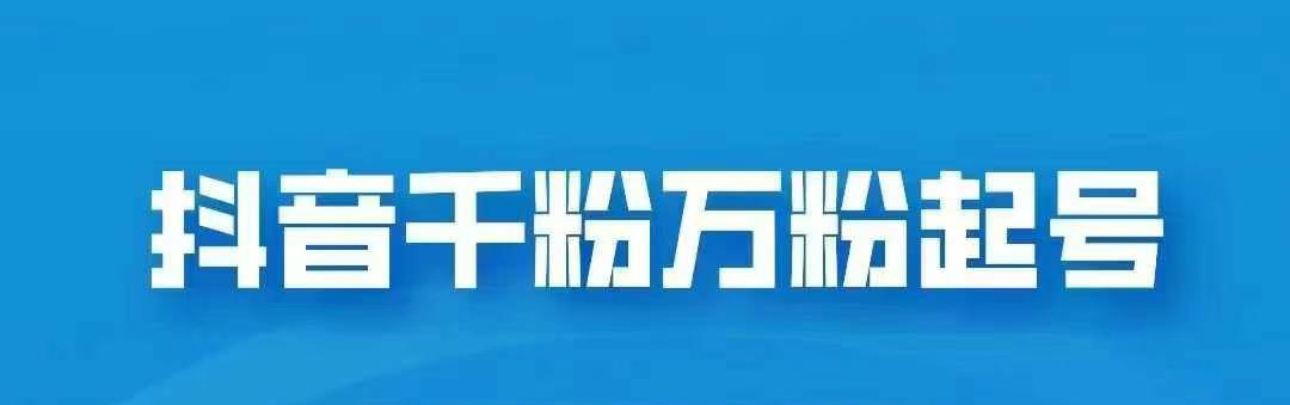 抖音千粉万粉起号